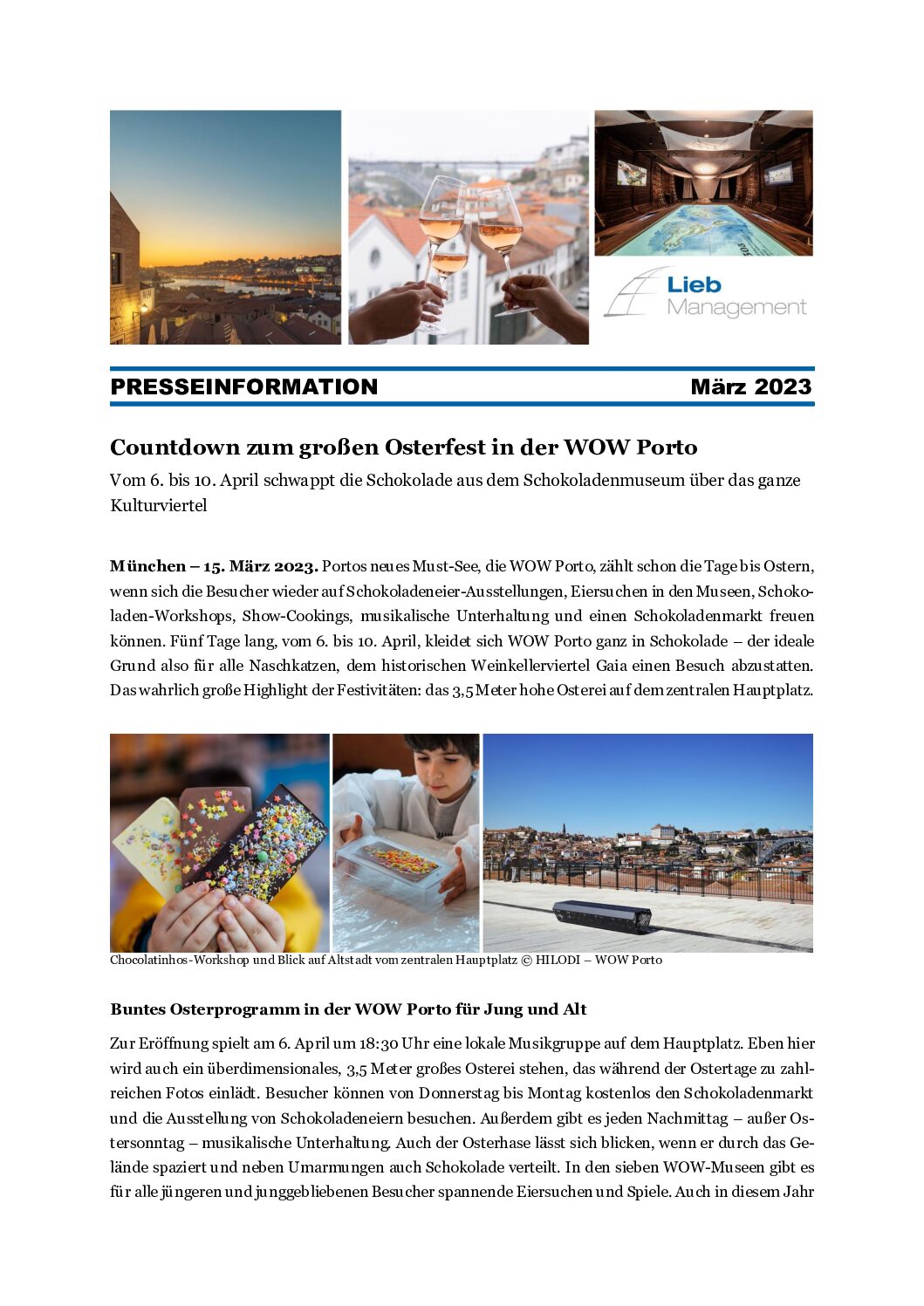 Lieb Management

PRESSEINFORMATION März 2023

Countdown zum großen Osterfest in der WOW Porto

Vom 6. bis 10. April schwappt die Schokolade aus dem Schokoladenmuseum über das ganze Kulturviertel

München – 15. März 2023. Portos neues Must-See, die WOW Porto, zählt schon die Tage bis Ostern, wenn sich die Besucher wieder auf Schokoladeneier-Ausstellungen, Eiersuchen in den Museen, Schokoladen-Workshops, Show-Cookings, musikalische Unterhaltung und einen Schokoladenmarkt freuen können. Fünf Tage lang, vom 6. bis 10. April, kleidet sich WOW Porto ganz in Schokolade – der ideale Grund also für alle Naschkatzen, dem historischen Weinkellerviertel Gaia einen Besuch abzustatten. Das wahrlich große Highlight der Festivitäten: das 3,5 Meter hohe Osterei auf dem zentralen Hauptplatz.

Chocolatinhos-Workshop und Blick auf Altstadt vom zentralen Hauptplatz © HILODI – WOW Porto

Buntes Osterprogramm in der WOW Porto für Jung und Alt

Zur Eröffnung spielt am 6. April um 18:30 Uhr eine lokale Musikgruppe auf dem Hauptplatz. Eben hier wird auch ein überdimensionales, 3,5 Meter großes Osterei stehen, das während der Ostertage zu zahlreichen Fotos einlädt. Besucher können von Donnerstag bis Montag kostenlos den Schokoladenmarkt und die Ausstellung von Schokoladeneiern besuchen. Außerdem gibt es jeden Nachmittag – außer Ostersonntag – musikalische Unterhaltung. Auch der Osterhase lässt sich blicken, wenn er durch das Gelände spaziert und neben Umarmungen auch Schokolade verteilt. In den sieben WOW-Museen gibt es für alle jüngeren und junggebliebenen Besucher spannende Eiersuchen und Spiele. Auch in diesem Jahr